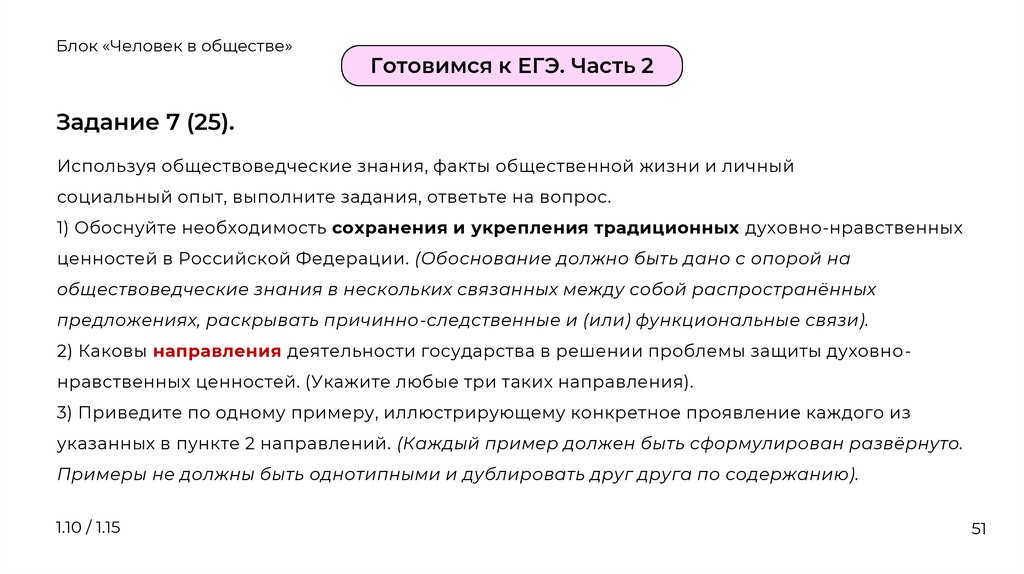 Блок «Человек в обществе»

Готовимся к ЕГЭ. Часть 2

Задание 7 (25).

Используя обществоведческие знания, факты общественной жизни и личный социальный опыт, выполните задания, ответьте на вопрос.
1) Обоснуйте необходимость сохранения и укрепления традиционных духовно-нравственных ценностей в Российской Федерации. (Обоснование должно быть дано с опорой на обществоведческие знания в нескольких связанных между собой распространённых предложениях, раскрывать причинно-следственные и (или) функциональные связи).
2) Каковы направления деятельности государства в решении проблемы защиты духовно-нравственных ценностей. (Укажите любые три таких направления).
3) Приведите по одному примеру, иллюстрирующему конкретное проявление каждого из указанных в пункте 2 направлений. (Каждый пример должен быть сформулирован развёрнуто. Примеры не должны быть однотипными и дублировать друг друга по содержанию).

1.10 / 1.15

51